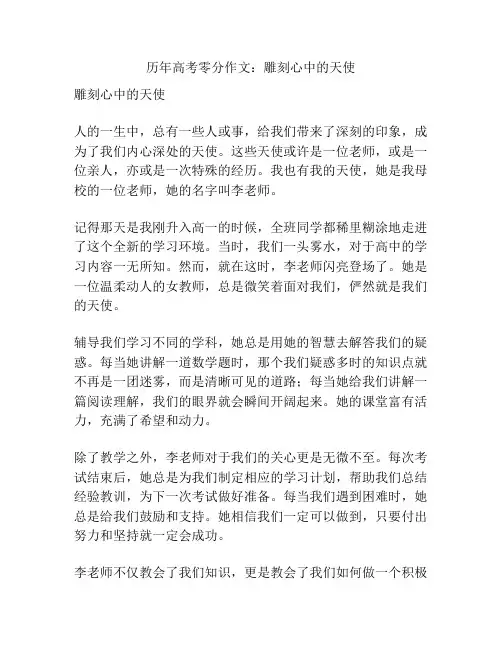 历年高考零分作文：雕刻心中的天使

雕刻心中的天使

人的一生中，总有一些人或事，给我们带来了深刻的印象，成为了我们内心深处的天使。这些天使或许是一位老师，或是一位亲人，亦或是一次特殊的经历。我也有我的天使，她是我母校的一位老师，她的名字叫李老师。

记得那天是我刚升入高一的时候，全班同学都稀里糊涂地走进了这个全新的学习环境。当时，我们一头雾水，对于高中的学习内容一无所知。然而，就在这时，李老师闪亮登场了。她是一位温柔动人的女教师，总是微笑着面对我们，俨然就是我们的天使。

辅导我们学习不同的学科，她总是用她的智慧去解答我们的疑惑。每当她讲解一道数学题时，那个我们疑惑多时的知识点就不再是一团迷雾，而是清晰可见的道路；每当她给我们讲解一篇阅读理解，我们的眼界就会瞬间开阔起来。她的课堂富有活力，充满了希望和动力。

除了教学之外，李老师对于我们的关心更是无微不至。每次考试结束后，她总是为我们制定相应的学习计划，帮助我们总结经验教训，为下一次考试做好准备。每当我们遇到困难时，她总是给我们鼓励和支持。她相信我们一定可以做到，只要付出努力和坚持就一定会成功。

李老师不仅教会了我们知识，更是教会了我们如何做一个积极